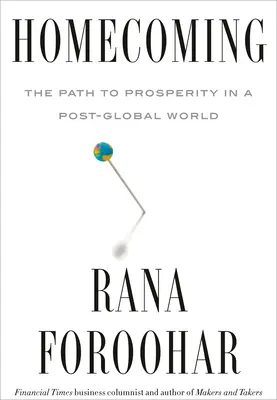 HOMECOMING

THE PATH TO PROSPERITY IN A POST-GLOBAL WORLD

RANA FOROOHAR

Financial Times business columnist and author of Makers and Takers